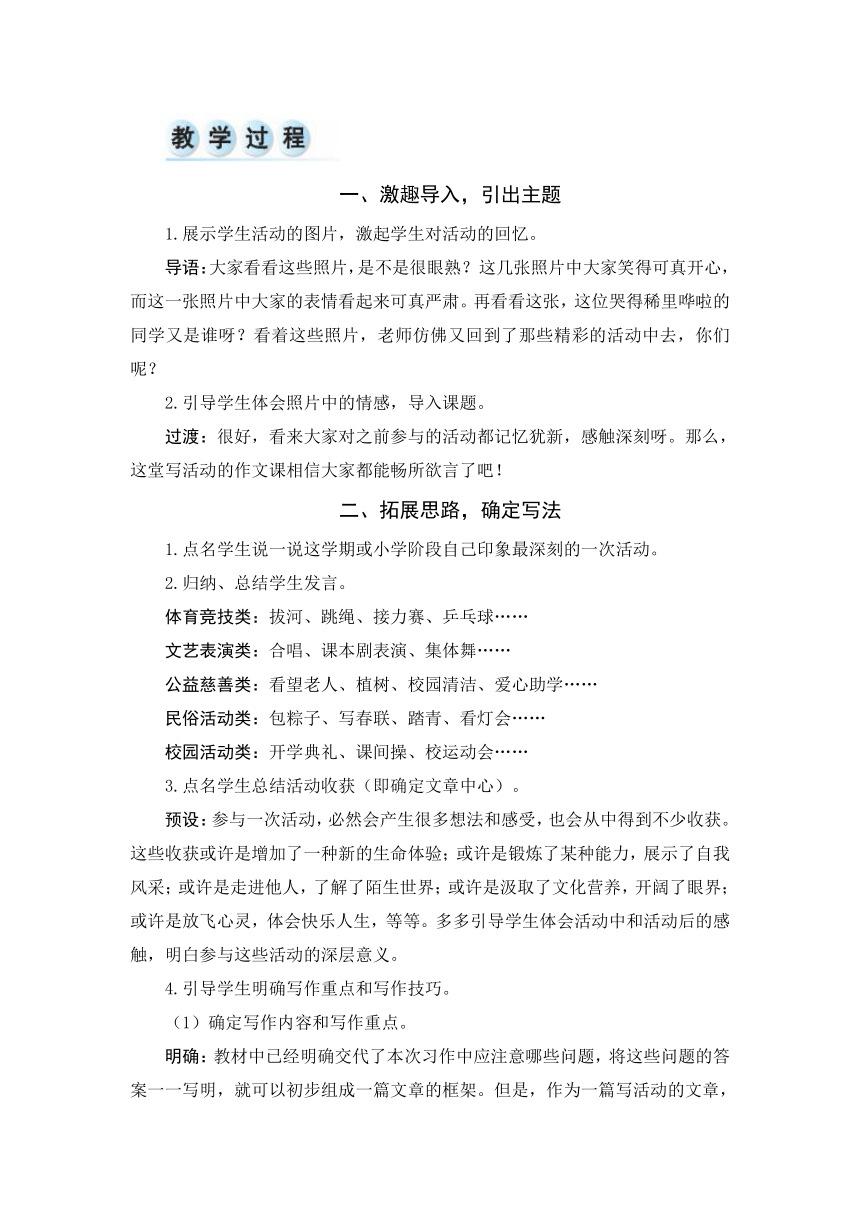 教学过程

一、激趣导入，引出主题

1.展示学生活动的图片，激起学生对活动的回忆。

导语：大家看看这些照片，是不是很眼熟？这几张照片中大家笑得可真开心，而这一张照片中大家的表情看起来可真严肃。再看看这张，这位哭得稀里哗啦的同学又是谁呀？看着这些照片，老师仿佛又回到了那些精彩的活动中去，你们呢？

2.引导学生体会照片中的情感，导入课题。

过渡：很好，看来大家对之前参与的活动都记忆犹新，感触深刻呀。那么，这堂写活动的作文课相信大家都能畅所欲言了吧！

二、拓展思路，确定写法

1.点名学生说一说这学期或小学阶段自己印象最深刻的一次活动。

2.归纳、总结学生发言。

体育竞技类：拔河、跳绳、接力赛、乒乓球……

文艺表演类：合唱、课本剧表演、集体舞……

公益慈善类：看望老人、植树、校园清洁、爱心助学……

民俗活动类：包粽子、写春联、踏青、看灯会……

校园活动类：开学典礼、课间操、校运动会……

3.点名学生总结活动收获（即确定文章中心）。

预设：参与一次活动，必然会产生很多想法和感受，也会从中得到不少收获。这些收获或许是增加了一种新的生命体验；或许是锻炼了某种能力，展示了自我风采；或许是走进他人，了解了陌生世界；或许是汲取了文化营养，开阔了眼界；或许是放飞心灵，体会快乐人生，等等。多多引导学生体会活动中和活动后的感触，明白参与这些活动的深层意义。

4.引导学生明确写作重点和写作技巧。

（1）确定写作内容和写作重点。

明确：教材中已经明确交代了本次习作中应注意哪些问题，将这些问题的答案一一写明，就可以初步组成一篇文章的框架。但是，作为一篇写活动的文章，